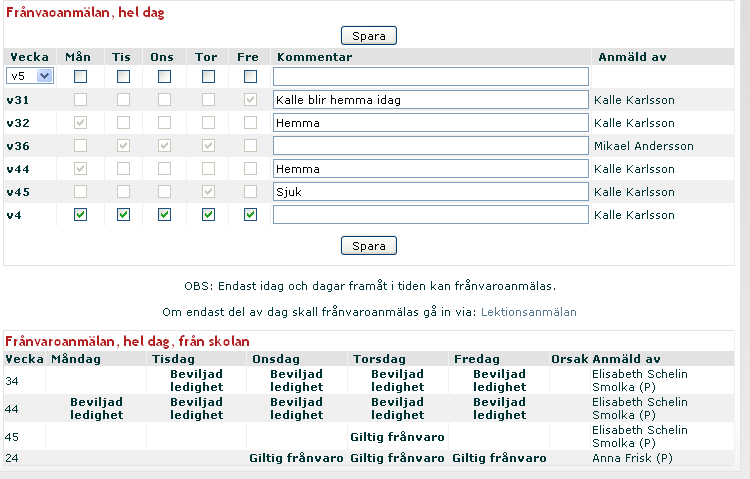 Frånvaoanmälan, hel dag

Spara

| Vecka | Mån | Tis | Ons | Tor | Fre | Kommentar | Anmäld av |
|---|---|---|---|---|---|---|---|
| v5 | | | | | | | |
| v31 | | | | | | Kalle blir hemma idag | Kalle Karlsson |
| v32 | | | | | | Hemma | Kalle Karlsson |
| v36 | | | | | | | Mikael Andersson |
| v44 | | | | | | Hemma | Kalle Karlsson |
| v45 | | | | | | Sjuk | Kalle Karlsson |
| v4 | | | | | | | Kalle Karlsson |

Spara

OBS: Endast idag och dagar framåt i tiden kan frånvaroanmälas.

Om endast del av dag skall frånvaroanmälas gå in via: Lektionsanmälan

Frånvaroanmälan, hel dag, från skolan

| Vecka | Måndag | Tisdag | Onsdag | Torsdag | Fredag | Orsak | Anmäld av |
|---|---|---|---|---|---|---|---|
| 34 | | Beviljad ledighet | Beviljad ledighet | Beviljad ledighet | Beviljad ledighet | | Elisabeth Schelin Smolka (P) |
| 44 | Beviljad ledighet | Beviljad ledighet | Beviljad ledighet | Beviljad ledighet | Beviljad ledighet | | Elisabeth Schelin Smolka (P) |
| 45 | | | | Giltig frånvaro | | | Elisabeth Schelin Smolka (P) |
| 24 | | | Giltig frånvaro | Giltig frånvaro | Giltig frånvaro | | Anna Frisk (P) |